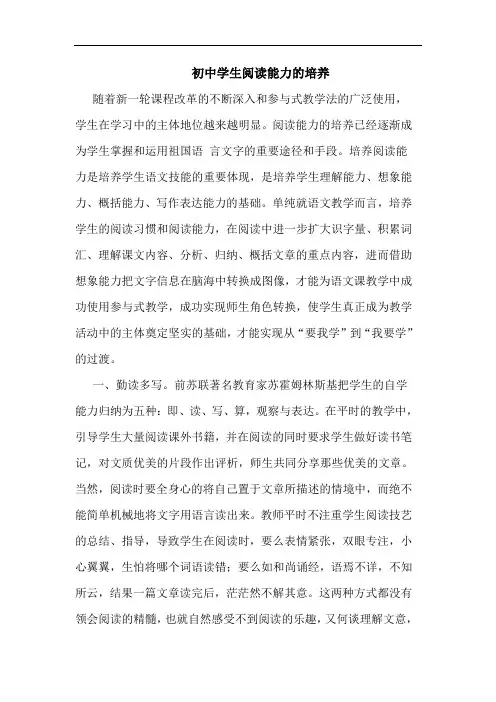 初中学生阅读能力的培养

随着新一轮课程改革的不断深入和参与式教学法的广泛使用，学生在学习中的主体地位越来越明显。阅读能力的培养已经逐渐成为学生掌握和运用祖国语 言文字的重要途径和手段。培养阅读能力是培养学生语文技能的重要体现，是培养学生理解能力、想象能力、概括能力、写作表达能力的基础。单纯就语文教学而言，培养学生的阅读习惯和阅读能力，在阅读中进一步扩大识字量、积累词汇、理解课文内容、分析、归纳、概括文章的重点内容，进而借助想象能力把文字信息在脑海中转换成图像，才能为语文课教学中成功使用参与式教学，成功实现师生角色转换，使学生真正成为教学活动中的主体奠定坚实的基础，才能实现从“要我学”到“我要学”的过渡。

一、勤读多写。前苏联著名教育家苏霍姆林斯基把学生的自学能力归纳为五种：即、读、写、算，观察与表达。在平时的教学中，引导学生大量阅读课外书籍，并在阅读的同时要求学生做好读书笔记，对文质优美的片段作出评析，师生共同分享那些优美的文章。当然，阅读时要全身心的将自己置于文章所描述的情境中，而绝不能简单机械地将文字用语言读出来。教师平时不注重学生阅读技艺的总结、指导，导致学生在阅读时，要么表情紧张，双眼专注，小心翼翼，生怕将哪个词语读错；要么如和尚诵经，语焉不详，不知所云，结果一篇文章读完后，茫茫然不解其意。这两种方式都没有领会阅读的精髓，也就自然感受不到阅读的乐趣，又何谈理解文意，